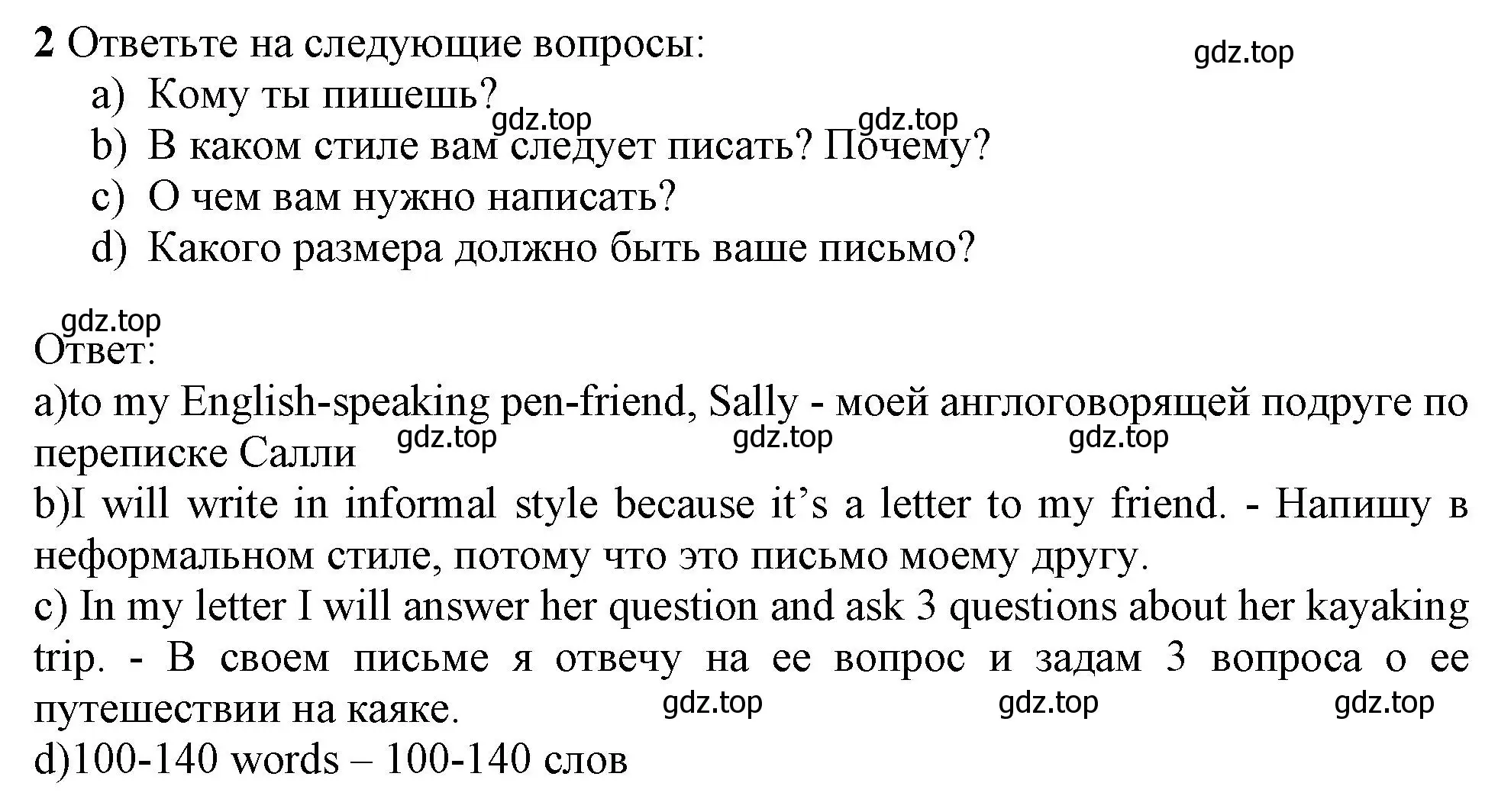 2 Ответьте на следующие вопросы:
gdz.top
a) Кому ты пишешь?
gdz.top gdz.top
b) В каком стиле вам следует писать? Почему?
c) О чем вам нужно написать?
d) Какого размера должно быть ваше письмо?

gdz.top
Ответ:
a)to my English-speaking pen-friend, Sally - моей англоговорящей подруге по переписке Салли gdz.top gdz.top gdz.top
b)I will write in informal style because it’s a letter to my friend. - Напишу в неформальном стиле, потому что это письмо моему другу.
c) In my letter I will answer her question and ask 3 questions about her kayaking trip. - В своем письме я отвечу на ее вопрос и задам 3 вопроса о ее путешествии на каяке. gdz.top gdz.top gdz.top
d)100-140 words – 100-140 слов